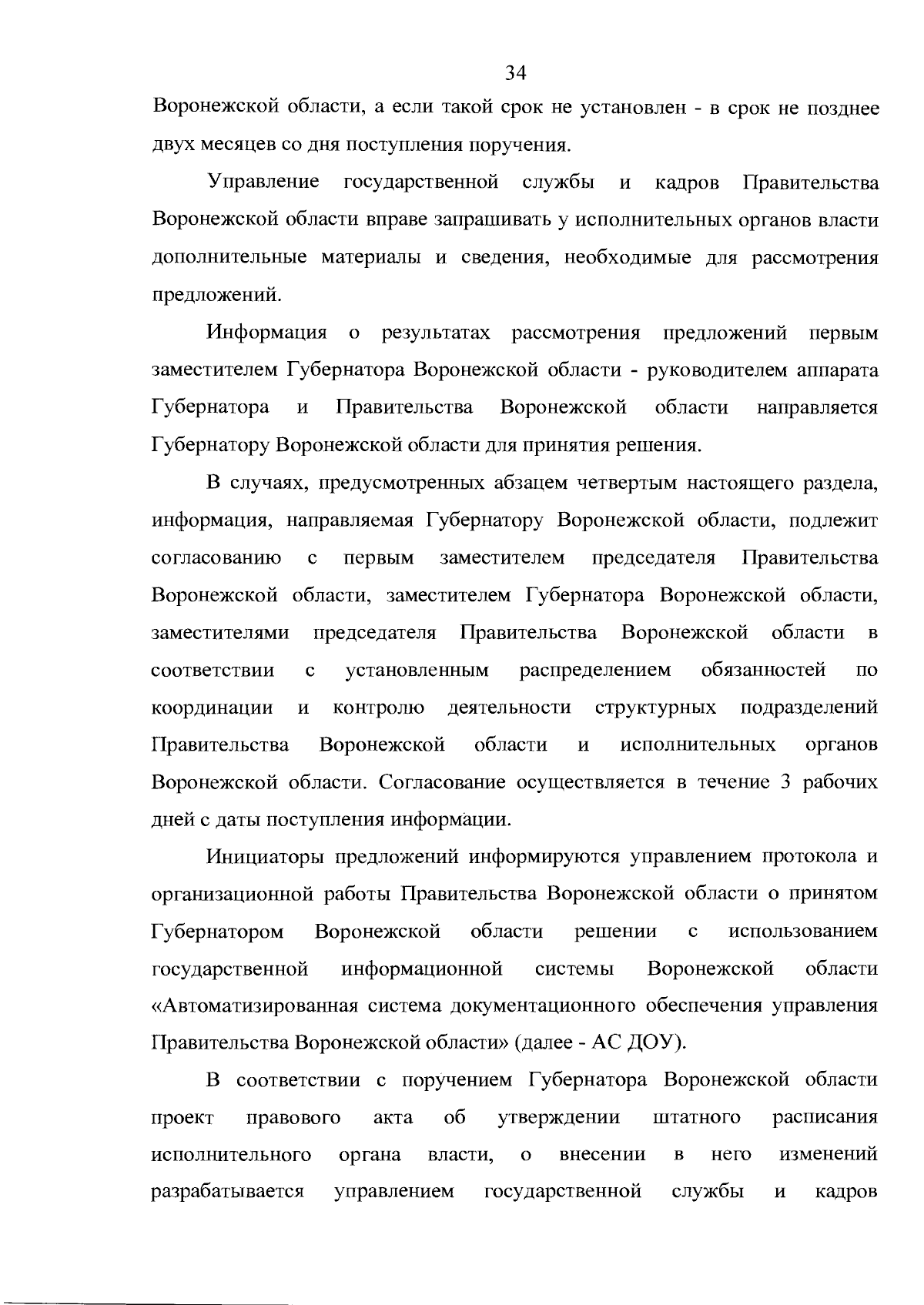 34

Воронежской области, а если такой срок не установлен - в срок не позднее двух месяцев со дня поступления поручения.

Управление государственной службы и кадров Правительства Воронежской области вправе запрашивать у исполнительных органов власти дополнительные материалы и сведения, необходимые для рассмотрения предложений.

Информация о результатах рассмотрения предложений первым заместителем Губернатора Воронежской области - руководителем аппарата Губернатора и Правительства Воронежской области направляется Губернатору Воронежской области для принятия решения.

В случаях, предусмотренных абзацем четвертым настоящего раздела, информация, направляемая Губернатору Воронежской области, подлежит согласованию с первым заместителем председателя Правительства Воронежской области, заместителем Губернатора Воронежской области, заместителями председателя Правительства Воронежской области в соответствии с установленным распределением обязанностей по координации и контролю деятельности структурных подразделений Правительства Воронежской области и исполнительных органов Воронежской области. Согласование осуществляется в течение 3 рабочих дней с даты поступления информации.

Инициаторы предложений информируются управлением протокола и организационной работы Правительства Воронежской области о принятом Губернатором Воронежской области решении с использованием государственной информационной системы Воронежской области «Автоматизированная система документационного обеспечения управления Правительства Воронежской области» (далее - АС ДОУ).

В соответствии с поручением Губернатора Воронежской области проект правового акта об утверждении штатного расписания исполнительного органа власти, о внесении в него изменений разрабатывается управлением государственной службы и кадров